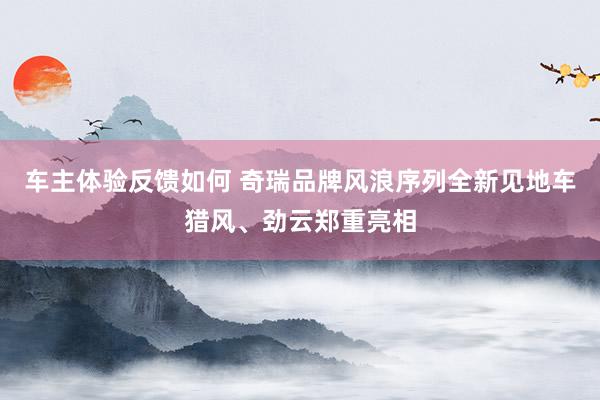 车主体验反馈如何 奇瑞品牌风浪序列全新见地车猎风、劲云郑重亮相